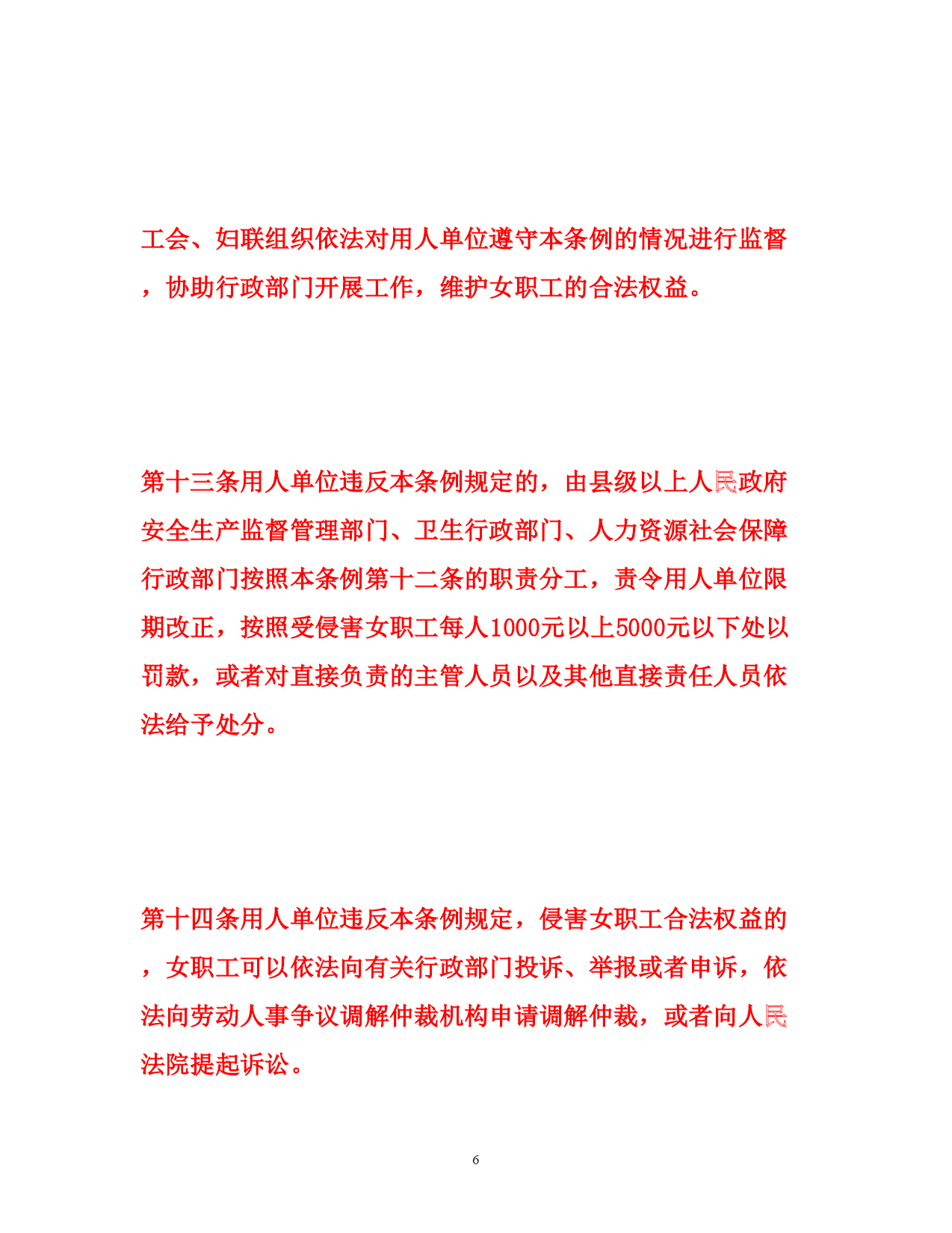 工会、妇联组织依法对用人单位遵守本条例的情况进行监督，协助行政部门开展工作，维护女职工的合法权益。

第十三条用人单位违反本条例规定的，由县级以上人民政府安全生产监督管理部门、卫生行政部门、人力资源社会保障行政部门按照本条例第十二条的职责分工，责令用人单位限期改正，按照受侵害女职工每人1000元以上5000元以下处以罚款，或者对直接负责的主管人员以及其他直接责任人员依法给予处分。

第十四条用人单位违反本条例规定，侵害女职工合法权益的，女职工可以依法向有关行政部门投诉、举报或者申诉，依法向劳动人事争议调解仲裁机构申请调解仲裁，或者向人民法院提起诉讼。

6